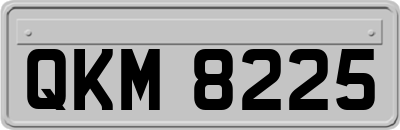 QKM 8225